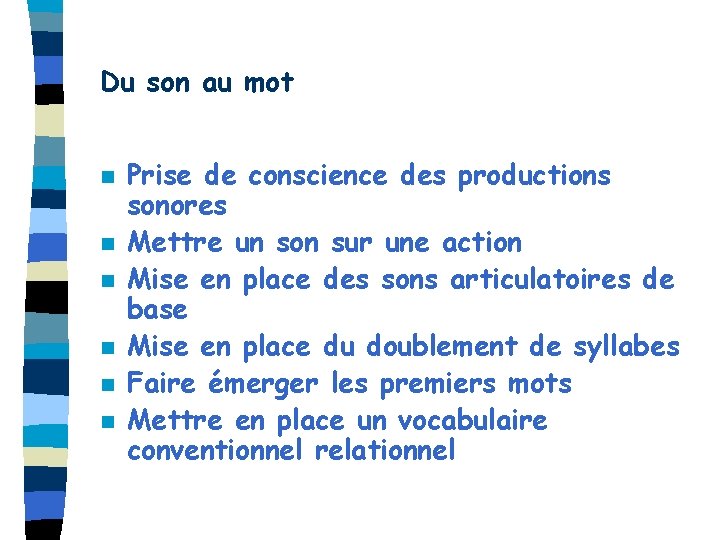 Du son au mot

• Prise de conscience des productions sonores
• Mettre un son sur une action
• Mise en place des sons articulatoires de base
• Mise en place du doublement de syllabes
• Faire émerger les premiers mots
• Mettre en place un vocabulaire conventionnel relationnel